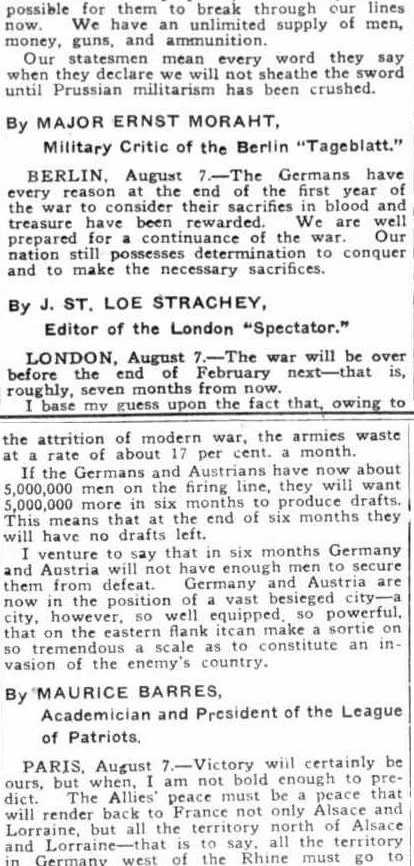 possible for them to break through our lines now. We have an unlimited supply of men, money, guns, and ammunition.

Our statesmen mean every word they say when they declare we will not sheathe the sword until Prussian militarism has been crushed.

By MAJOR ERNST MORAHT,

Military Critic of the Berlin "Tageblatt."

BERLIN, August 7.—The Germans have every reason at the end of the first year of the war to consider their sacrifies in blood and treasure have been rewarded. We are well prepared for a continuance of the war. Our nation still possesses determination to conquer and to make the necessary sacrifices.

By J. ST. LOE STRACHEY,

Editor of the London "Spectator."

LONDON, August 7.—The war will be over before the end of February next—that is, roughly, seven months from now.

I base my guess upon the fact that, owing to the attrition of modern war, the armies waste at a rate of about 17 per cent. a month.

If the Germans and Austrians have now about 5,000,000 men on the firing line, they will want 5,000,000 more in six months to produce drafts. This means that at the end of six months they will have no drafts left.

I venture to say that in six months Germany and Austria will not have enough men to secure them from defeat. Germany and Austria are now in the position of a vast besieged city—a city, however, so well equipped, so powerful, that on the eastern flank itcan make a sortie on so tremendous a scale as to constitute an invasion of the enemy's country.

By MAURICE BARRES,

Academician and President of the League of Patriots.

PARIS, August 7.—Victory will certainly be ours, but when, I am not bold enough to predict. The Allies' peace must be a peace that will render back to France not only Alsace and Lorraine, but all the territory north of Alsace and Lorraine—that is to say, all the territory in Germany west of the Rhine must go to